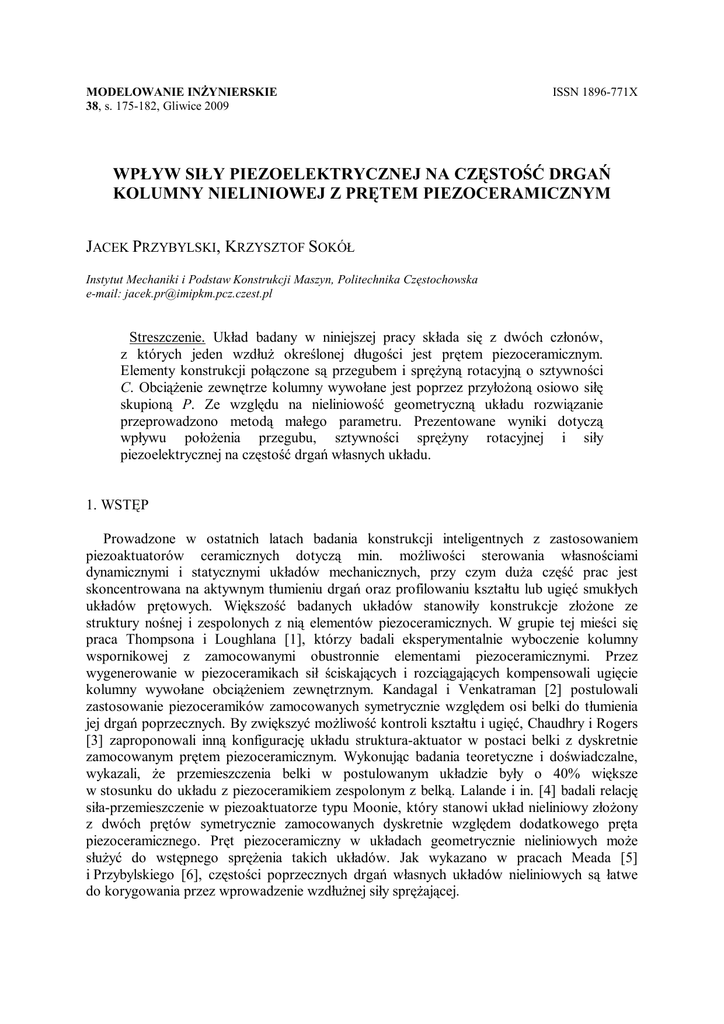 MODELOWANIE INŻYNIERSKIE
38, s. 175-182, Gliwice 2009

ISSN 1896-771X

WPŁYW SIŁY PIEZOELEKTRYCZNEJ NA CZĘSTOŚĆ DRGAŃ KOLUMNY NIELINIOWEJ Z PRĘTEM PIEZOCERAMICZNYM

JACEK PRZYBYLSKI, KRZYSZTOF SOKÓŁ

Instytut Mechaniki i Podstaw Konstrukcji Maszyn, Politechnika Częstochowska
e-mail: jacek.pr@imipkm.pcz.czest.pl

Streszczenie. Układ badany w niniejszej pracy składa się z dwóch członów, z których jeden wzdłuż określonej długości jest prętem piezoceramicznym. Elementy konstrukcji połączone są przegubem i sprężyną rotacyjną o sztywności $C$. Obciążenie zewnętrze kolumny wywołane jest poprzez przyłożoną osiowo siłę skupioną $P$. Ze względu na nieliniowość geometryczną układu rozwiązanie przeprowadzono metodą małego parametru. Prezentowane wyniki dotyczą wpływu położenia przegubu, sztywności sprężyny rotacyjnej i siły piezoelektrycznej na częstość drgań własnych układu.

1. WSTĘP

Prowadzone w ostatnich latach badania konstrukcji inteligentnych z zastosowaniem piezoaktuatorów ceramicznych dotyczą min. możliwości sterowania własnościami dynamicznymi i statycznymi układów mechanicznych, przy czym duża część prac jest skoncentrowana na aktywnym tłumieniu drgań oraz profilowaniu kształtu lub ugięć smukłych układów prętowych. Większość badanych układów stanowiły konstrukcje złożone ze struktury nośnej i zespolonych z nią elementów piezoceramicznych. W grupie tej mieści się praca Thompsona i Loughlana [1], którzy badali eksperymentalnie wyboczenie kolumny wspornikowej z zamocowanymi obustronnie elementami piezoceramicznymi. Przez wygenerowanie w piezoceramikach sił ściskających i rozciągających kompensowali ugięcie kolumny wywołane obciążeniem zewnętrznym. Kandagal i Venkatraman [2] postulowali zastosowanie piezoceramików zamocowanych symetrycznie względem osi belki do tłumienia jej drgań poprzecznych. By zwiększyć możliwość kontroli kształtu i ugięć, Chaudhry i Rogers [3] zaproponowali inną konfigurację układu struktura-aktuator w postaci belki z dyskretnie zamocowanym prętem piezoceramicznym. Wykonując badania teoretyczne i doświadczalne, wykazali, że przemieszczenia belki w postulowanym układzie były o 40% większe w stosunku do układu z piezoceramikiem zespolonym z belką. Lalande i in. [4] badali relację siła-przemieszczenie w piezoaktuatorze typu Moonie, który stanowi układ nieliniowy złożony z dwóch prętów symetrycznie zamocowanych dyskretnie względem dodatkowego pręta piezoceramicznego. Pręt piezoceramiczny w układach geometrycznie nieliniowych może służyć do wstępnego sprężenia takich układów. Jak wykazano w pracach Meada [5] i Przybylskiego [6], częstości poprzecznych drgań własnych układów nieliniowych są łatwe do korygowania przez wprowadzenie wzdłużnej siły sprężającej.